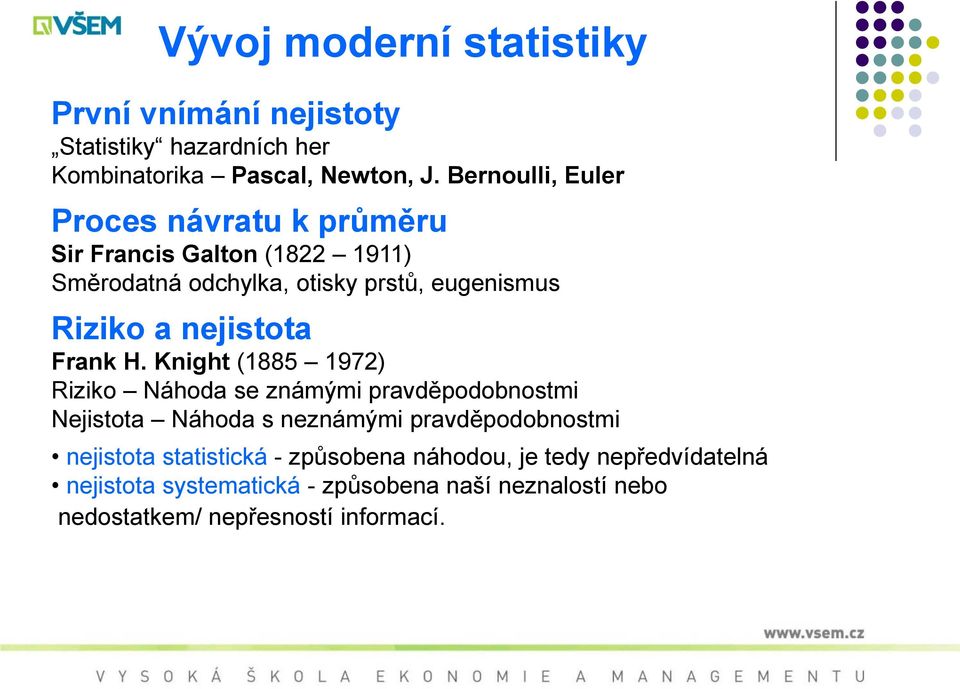 VŠEM

Vývoj moderní statistiky

První vnímání nejistoty
„Statistiky“ hazardních her
Kombinatorika – Pascal, Newton, J. Bernoulli, Euler

Proces návratu k průměru
Sir Francis Galton (1822 – 1911)
Směrodatná odchylka, otisky prstů, eugenismus

Riziko a nejistota
Frank H. Knight (1885 – 1972)
Riziko – Náhoda se známými pravděpodobnostmi
Nejistota – Náhoda s neznámými pravděpodobnostmi

• nejistota statistická - způsobena náhodou, je tedy nepředvídatelná
• nejistota systematická - způsobena naší neznalostí nebo nedostatkem/ nepřesností informací.

www.vsem.cz

VYSOKÁ ŠKOLA EKONOMIE A MANAGEMENTU